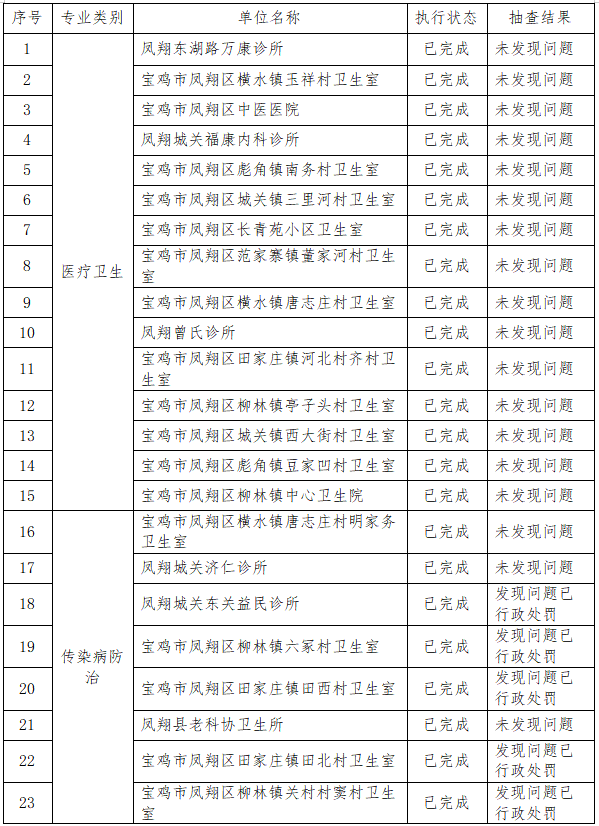 | 序号 | 专业类别 | 单位名称 | 执行状态 | 抽查结果 |
|---|---|---|---|---|
| 1 | 医疗卫生 | 凤翔东湖路万康诊所 | 已完成 | 未发现问题 |
| 2 | | 宝鸡市凤翔区横水镇玉祥村卫生室 | 已完成 | 未发现问题 |
| 3 | | 宝鸡市凤翔区中医医院 | 已完成 | 未发现问题 |
| 4 | | 凤翔城关福康内科诊所 | 已完成 | 未发现问题 |
| 5 | | 宝鸡市凤翔区彪角镇南务村卫生室 | 已完成 | 未发现问题 |
| 6 | | 宝鸡市凤翔区城关镇三里河村卫生室 | 已完成 | 未发现问题 |
| 7 | | 宝鸡市凤翔区长青苑小区卫生室 | 已完成 | 未发现问题 |
| 8 | | 宝鸡市凤翔区范家寨镇董家河村卫生室 | 已完成 | 未发现问题 |
| 9 | | 宝鸡市凤翔区横水镇唐志庄村卫生室 | 已完成 | 未发现问题 |
| 10 | | 凤翔曾氏诊所 | 已完成 | 未发现问题 |
| 11 | | 宝鸡市凤翔区田家庄镇河北村齐村卫生室 | 已完成 | 未发现问题 |
| 12 | | 宝鸡市凤翔区柳林镇亭子头村卫生室 | 已完成 | 未发现问题 |
| 13 | | 宝鸡市凤翔区城关镇西大街村卫生室 | 已完成 | 未发现问题 |
| 14 | | 宝鸡市凤翔区彪角镇豆家凹村卫生室 | 已完成 | 未发现问题 |
| 15 | | 宝鸡市凤翔区柳林镇中心卫生院 | 已完成 | 未发现问题 |
| 16 | 传染病防治 | 宝鸡市凤翔区横水镇唐志庄村明家务卫生室 | 已完成 | 未发现问题 |
| 17 | | 凤翔城关济仁诊所 | 已完成 | 未发现问题 |
| 18 | | 凤翔城关东关益民诊所 | 已完成 | 发现问题已行政处罚 |
| 19 | | 宝鸡市凤翔区柳林镇六冢村卫生室 | 已完成 | 发现问题已行政处罚 |
| 20 | | 宝鸡市凤翔区田家庄镇田西村卫生室 | 已完成 | 发现问题已行政处罚 |
| 21 | | 凤翔县老科协卫生所 | 已完成 | 未发现问题 |
| 22 | | 宝鸡市凤翔区田家庄镇田北村卫生室 | 已完成 | 发现问题已行政处罚 |
| 23 | | 宝鸡市凤翔区柳林镇关村村窦村卫生室 | 已完成 | 发现问题已行政处罚 |